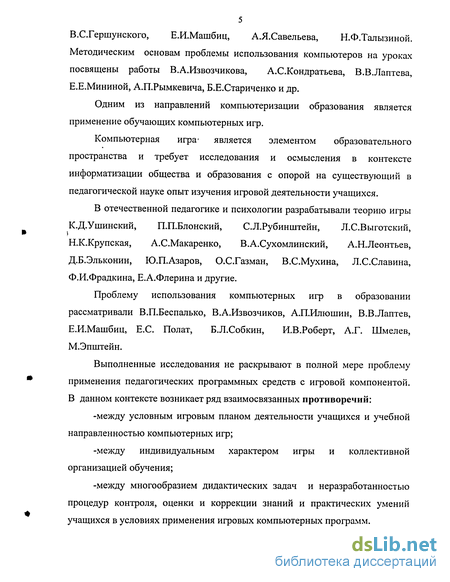 5

В.С.Гершунского, Е.И.Машбиц, А.Я.Савельева, Н.Ф.Талызиной. Методическим основам проблемы использования компьютеров на уроках посвящены работы В.А.Извозчикова, А.С.Кондратьева, В.В.Лаптева, Е.Е.Мининой, А.П.Рымкевича, Б.Е.Стариченко и др.

Одним из направлений компьютеризации образования является применение обучающих компьютерных игр.

Компьютерная игра является элементом образовательного пространства и требует исследования и осмысления в контексте информатизации общества и образования с опорой на существующий в педагогической науке опыт изучения игровой деятельности учащихся.

В отечественной педагогике и психологии разрабатывали теорию игры К.Д.Ушинский, П.П.Блонский, С.Л.Рубинштейн, Л.С.Выготский, Н.К.Крупская, А.С.Макаренко, В.А.Сухомлинский, А.Н.Леонтьев, Д.Б.Эльконин, Ю.П.Азаров, О.С.Газман, В.С.Мухина, Л.С.Славина, Ф.И.Фрадкина, Е.А.Флерина и другие.

Проблему использования компьютерных игр в образовании рассматривали В.П.Беспалько, В.А.Извозчиков, А.П.Илюшин, В.В.Лаптев, Е.И.Машбиц, Е.С. Полат, Б.Л.Собкин, И.В.Роберт, А.Г. Шмелев, М.Эпштейн.

Выполненные исследования не раскрывают в полной мере проблему применения педагогических программных средств с игровой компонентой. В данном контексте возникает ряд взаимосвязанных противоречий:

-между условным игровым планом деятельности учащихся и учебной направленностью компьютерных игр;

-между индивидуальным характером игры и коллективной организацией обучения;

-между многообразием дидактических задач и неразработанностью процедур контроля, оценки и коррекции знаний и практических умений учащихся в условиях применения игровых компьютерных программ.

dsLib.net
библиотека диссертаций